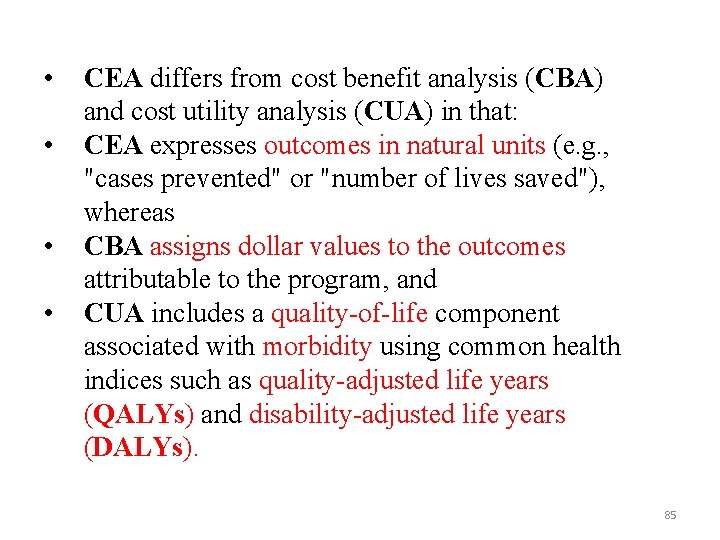 • CEA differs from cost benefit analysis (CBA) and cost utility analysis (CUA) in that:
• CEA expresses outcomes in natural units (e.g., "cases prevented" or "number of lives saved"), whereas
• CBA assigns dollar values to the outcomes attributable to the program, and
• CUA includes a quality-of-life component associated with morbidity using common health indices such as quality-adjusted life years (QALYs) and disability-adjusted life years (DALYs).

85